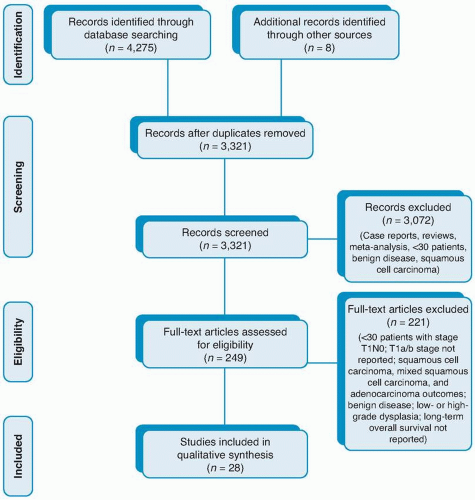 Identification

Records identified through database searching
($n$ = 4,275)

Additional records identified through other sources
($n$ = 8)

Screening

Records after duplicates removed
($n$ = 3,321)

Records screened
($n$ = 3,321)

Records excluded
($n$ = 3,072)
(Case reports, reviews, meta-analysis, <30 patients, benign disease, squamous cell carcinoma)

Eligibility

Full-text articles assessed for eligibility
($n$ = 249)

Full-text articles excluded
($n$ = 221)
(<30 patients with stage T1N0; T1a/b stage not reported; squamous cell carcinoma, mixed squamous cell carcinoma, and adenocarcinoma outcomes; benign disease; low- or high-grade dysplasia; long-term overall survival not reported)

Included

Studies included in qualitative synthesis
($n$ = 28)